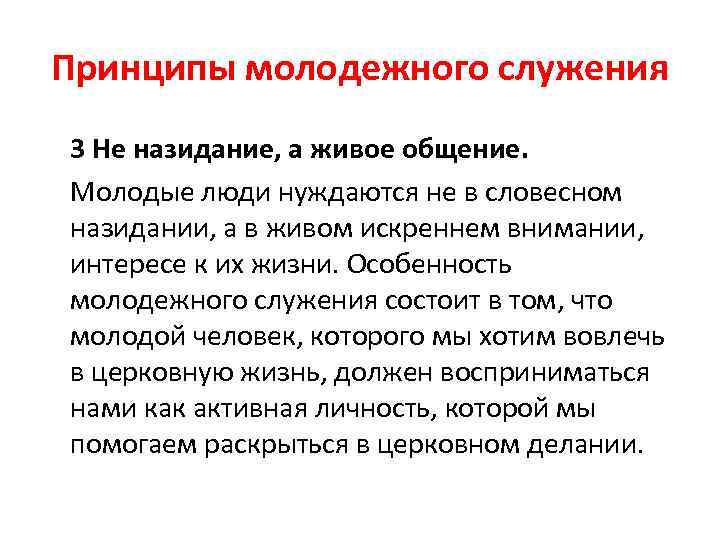 Принципы молодежного служения

3 Не назидание, а живое общение.

Молодые люди нуждаются не в словесном назидании, а в живом искреннем внимании, интересе к их жизни. Особенность молодежного служения состоит в том, что молодой человек, которого мы хотим вовлечь в церковную жизнь, должен восприниматься нами как активная личность, которой мы помогаем раскрыться в церковном делании.